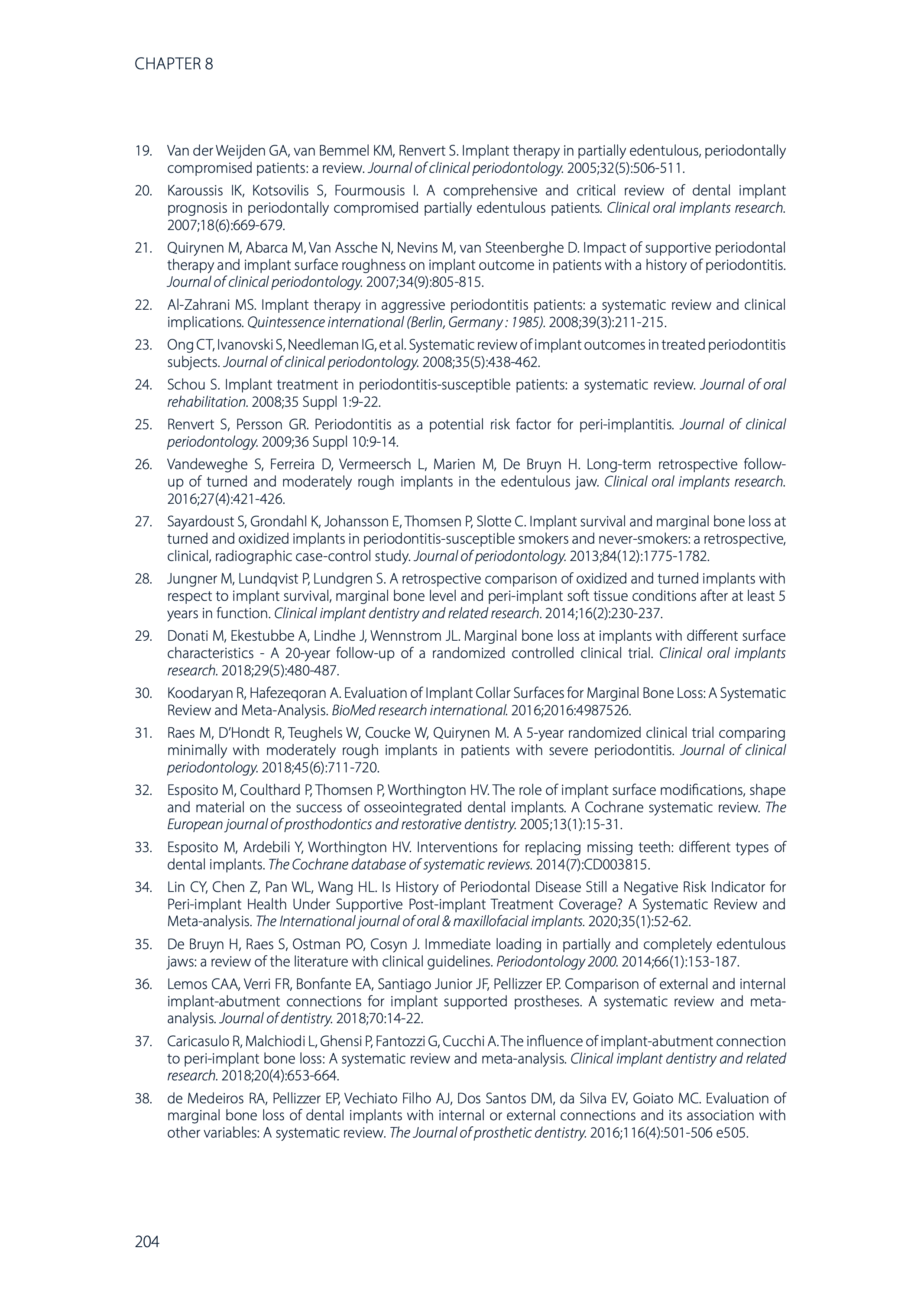 CHAPTER 8

19. Van der Weijden GA, van Bemmel KM, Renvert S. Implant therapy in partially edentulous, periodontally compromised patients: a review. Journal of clinical periodontology. 2005;32(5):506-511.

20. Karoussis IK, Kotsovilis S, Fourmousis I. A comprehensive and critical review of dental implant prognosis in periodontally compromised partially edentulous patients. Clinical oral implants research. 2007;18(6):669-679.

21. Quirynen M, Abarca M, Van Assche N, Nevins M, van Steenberghe D. Impact of supportive periodontal therapy and implant surface roughness on implant outcome in patients with a history of periodontitis. Journal of clinical periodontology. 2007;34(9):805-815.

22. Al-Zahrani MS. Implant therapy in aggressive periodontitis patients: a systematic review and clinical implications. Quintessence international (Berlin, Germany : 1985). 2008;39(3):211-215.

23. Ong CT, Ivanovski S, Needleman IG, et al. Systematic review of implant outcomes in treated periodontitis subjects. Journal of clinical periodontology. 2008;35(5):438-462.

24. Schou S. Implant treatment in periodontitis-susceptible patients: a systematic review. Journal of oral rehabilitation. 2008;35 Suppl 1:9-22.

25. Renvert S, Persson GR. Periodontitis as a potential risk factor for peri-implantitis. Journal of clinical periodontology. 2009;36 Suppl 10:9-14.

26. Vandeweghe S, Ferreira D, Vermeersch L, Marien M, De Bruyn H. Long-term retrospective follow-up of turned and moderately rough implants in the edentulous jaw. Clinical oral implants research. 2016;27(4):421-426.

27. Sayardoust S, Grondahl K, Johansson E, Thomsen P, Slotte C. Implant survival and marginal bone loss at turned and oxidized implants in periodontitis-susceptible smokers and never-smokers: a retrospective, clinical, radiographic case-control study. Journal of periodontology. 2013;84(12):1775-1782.

28. Jungner M, Lundqvist P, Lundgren S. A retrospective comparison of oxidized and turned implants with respect to implant survival, marginal bone level and peri-implant soft tissue conditions after at least 5 years in function. Clinical implant dentistry and related research. 2014;16(2):230-237.

29. Donati M, Ekestubbe A, Lindhe J, Wennstrom JL. Marginal bone loss at implants with different surface characteristics - A 20-year follow-up of a randomized controlled clinical trial. Clinical oral implants research. 2018;29(5):480-487.

30. Koodaryan R, Hafezeqoran A. Evaluation of Implant Collar Surfaces for Marginal Bone Loss: A Systematic Review and Meta-Analysis. BioMed research international. 2016;2016:4987526.

31. Raes M, D'Hondt R, Teughels W, Coucke W, Quirynen M. A 5-year randomized clinical trial comparing minimally with moderately rough implants in patients with severe periodontitis. Journal of clinical periodontology. 2018;45(6):711-720.

32. Esposito M, Coulthard P, Thomsen P, Worthington HV. The role of implant surface modifications, shape and material on the success of osseointegrated dental implants. A Cochrane systematic review. The European journal of prosthodontics and restorative dentistry. 2005;13(1):15-31.

33. Esposito M, Ardebili Y, Worthington HV. Interventions for replacing missing teeth: different types of dental implants. The Cochrane database of systematic reviews. 2014(7):CD003815.

34. Lin CY, Chen Z, Pan WL, Wang HL. Is History of Periodontal Disease Still a Negative Risk Indicator for Peri-implant Health Under Supportive Post-implant Treatment Coverage? A Systematic Review and Meta-analysis. The International journal of oral & maxillofacial implants. 2020;35(1):52-62.

35. De Bruyn H, Raes S, Ostman PO, Cosyn J. Immediate loading in partially and completely edentulous jaws: a review of the literature with clinical guidelines. Periodontology 2000. 2014;66(1):153-187.

36. Lemos CAA, Verri FR, Bonfante EA, Santiago Junior JF, Pellizzer EP. Comparison of external and internal implant-abutment connections for implant supported prostheses. A systematic review and meta-analysis. Journal of dentistry. 2018;70:14-22.

37. Caricasulo R, Malchiodi L, Ghensi P, Fantozzi G, Cucchi A. The influence of implant-abutment connection to peri-implant bone loss: A systematic review and meta-analysis. Clinical implant dentistry and related research. 2018;20(4):653-664.

38. de Medeiros RA, Pellizzer EP, Vechiato Filho AJ, Dos Santos DM, da Silva EV, Goiato MC. Evaluation of marginal bone loss of dental implants with internal or external connections and its association with other variables: A systematic review. The Journal of prosthetic dentistry. 2016;116(4):501-506 e505.

204